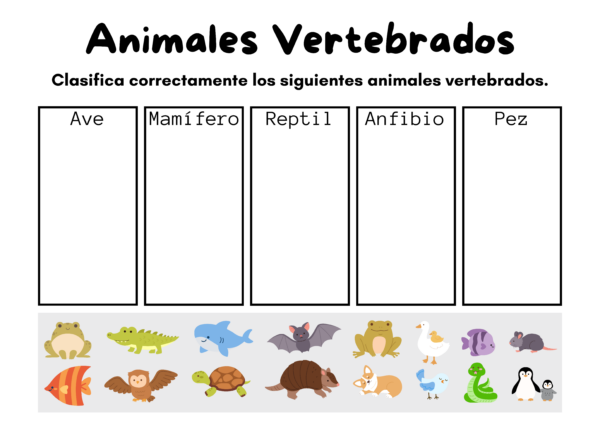 Animales Vertebrados

Clasifica correctamente los siguientes animales vertebrados.

Ave

Mamífero

Reptil

Anfibio

Pez